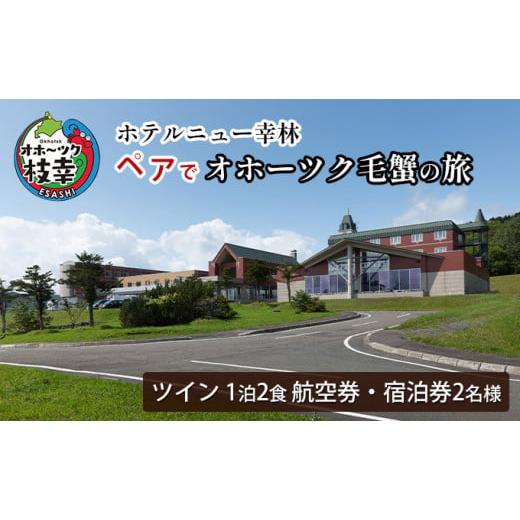 Okhotsk
オホーツク
枝幸
ESASHI

ホテルニュー幸林
ペアで オホーツク毛蟹の旅

ツイン 1泊2食 航空券・宿泊券2名様